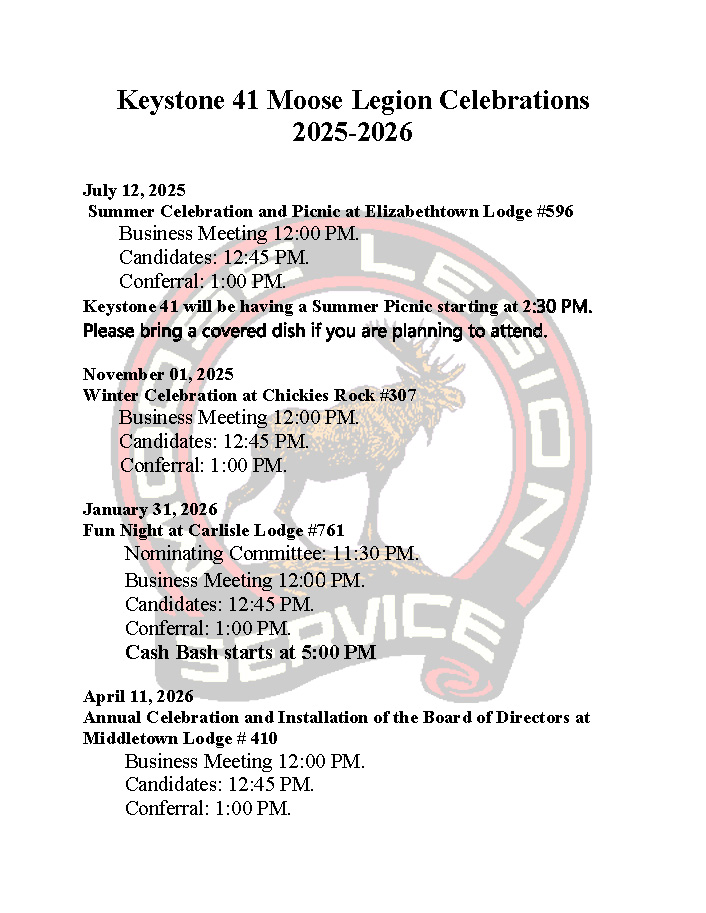 Keystone 41 Moose Legion Celebrations
2025-2026

July 12, 2025
Summer Celebration and Picnic at Elizabethtown Lodge #596
Business Meeting 12:00 PM.
Candidates: 12:45 PM.
Conferral: 1:00 PM.
Keystone 41 will be having a Summer Picnic starting at 2:30 PM.
Please bring a covered dish if you are planning to attend.

November 01, 2025
Winter Celebration at Chickies Rock #307
Business Meeting 12:00 PM.
Candidates: 12:45 PM.
Conferral: 1:00 PM.

January 31, 2026
Fun Night at Carlisle Lodge #761
Nominating Committee: 11:30 PM.
Business Meeting 12:00 PM.
Candidates: 12:45 PM.
Conferral: 1:00 PM.
Cash Bash starts at 5:00 PM

April 11, 2026
Annual Celebration and Installation of the Board of Directors at Middletown Lodge # 410
Business Meeting 12:00 PM.
Candidates: 12:45 PM.
Conferral: 1:00 PM.

LEGION
SERVICE